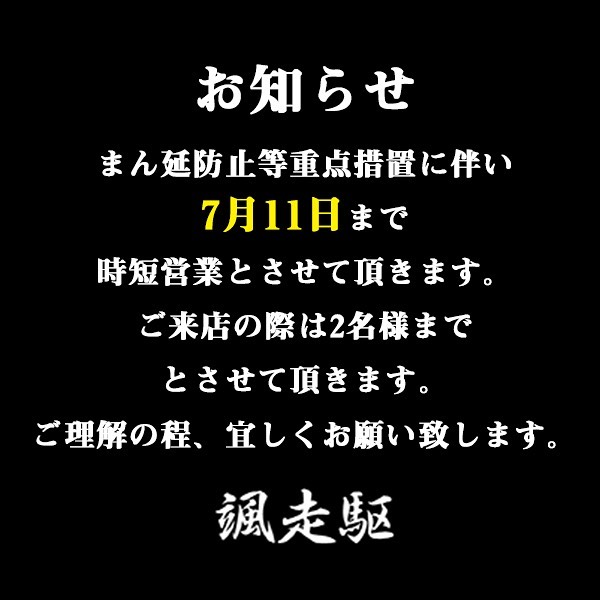 お知らせ

まん延防止等重点措置に伴い
7月11日まで
時短営業とさせて頂きます。
ご来店の際は2名様まで
とさせて頂きます。
ご理解の程、宜しくお願い致します。

颯走駆